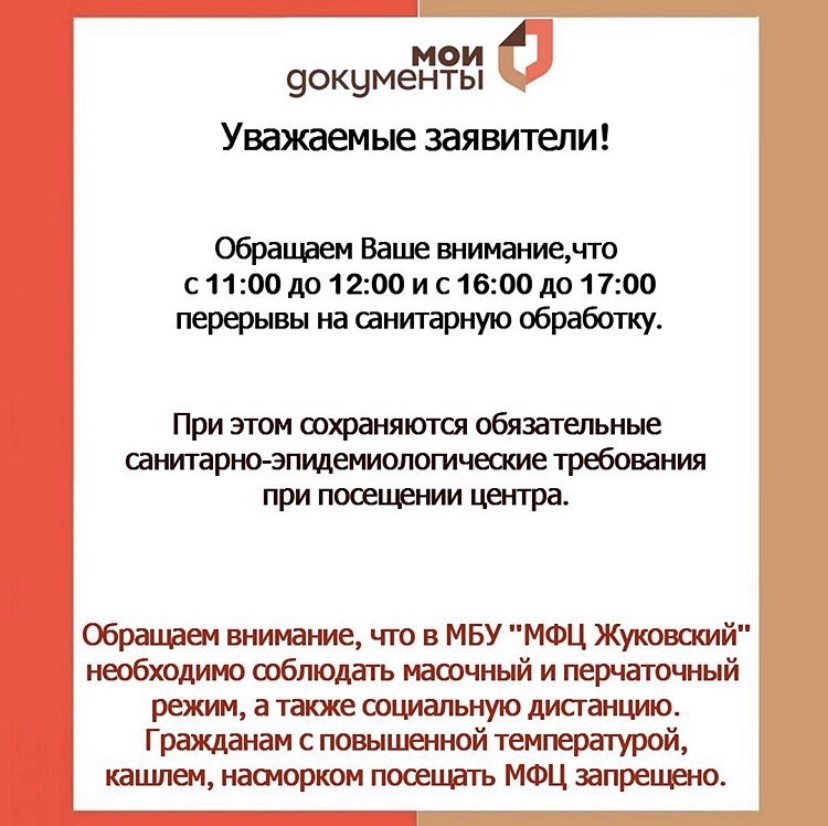 мои
документы

Уважаемые заявители!

Обращаем Ваше внимание,что с 11:00 до 12:00 и с 16:00 до 17:00 перерывы на санитарную обработку.

При этом сохраняются обязательные санитарно-эпидемиологические требования при посещении центра.

Обращаем внимание, что в МБУ "МФЦ Жуковский" необходимо соблюдать масочный и перчаточный режим, а также социальную дистанцию. Гражданам с повышенной температурой, кашлем, насморком посещать МФЦ запрещено.